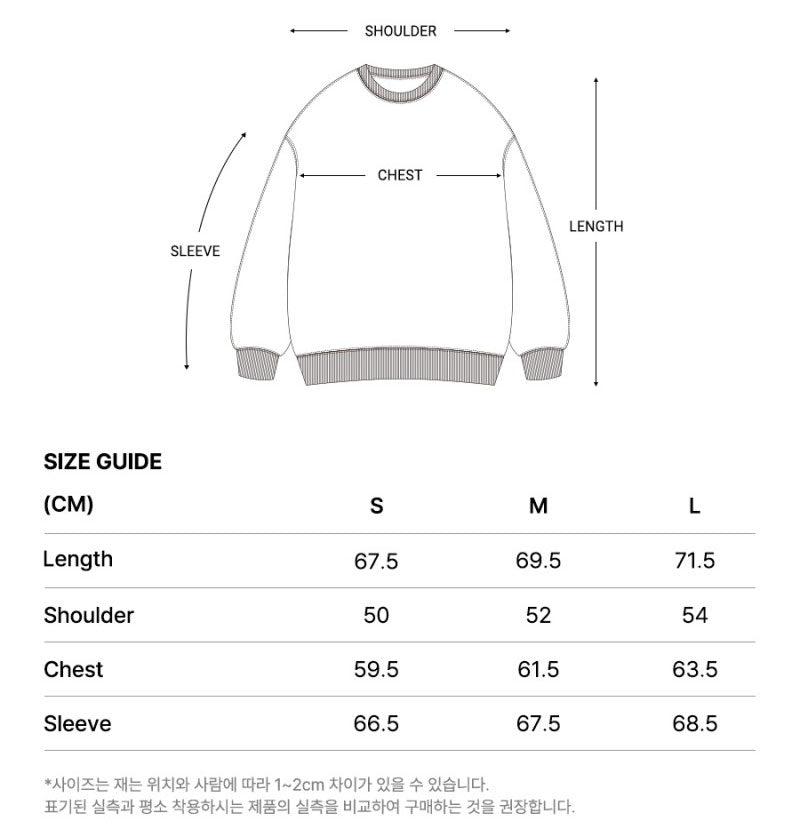 SHOULDER

CHEST

LENGTH

SLEEVE

SIZE GUIDE

| (CM) | S | M | L |
|---|---|---|---|
| Length | 67.5 | 69.5 | 71.5 |
| Shoulder | 50 | 52 | 54 |
| Chest | 59.5 | 61.5 | 63.5 |
| Sleeve | 66.5 | 67.5 | 68.5 |

*사이즈는 재는 위치와 사람에 따라 1~2cm 차이가 있을 수 있습니다.
표기된 실측과 평소 착용하시는 제품의 실측을 비교하여 구매하는 것을 권장합니다.